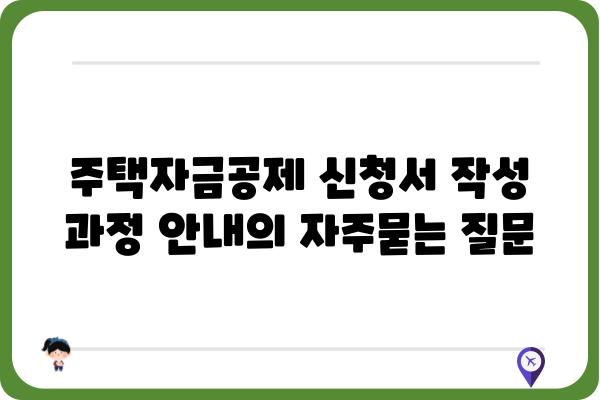 주택자금공제 신청서 작성 과정 안내의 자주묻는 질문